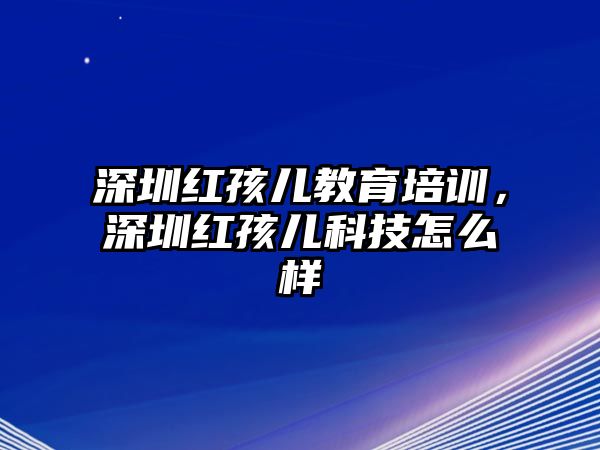 深圳红孩儿教育培训，深圳红孩儿科技怎么样